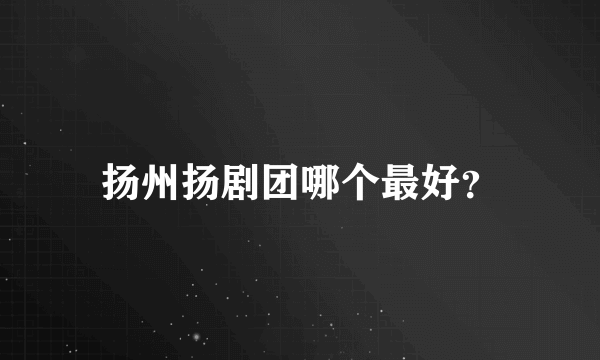 扬州扬剧团哪个最好?